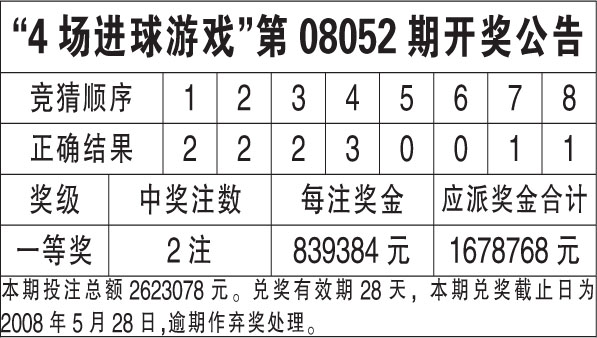 “4 场进球游戏”第 08052 期开奖公告

| 竞猜顺序 | 1 | 2 | 3 | 4 | 5 | 6 | 7 | 8 |
|---|---|---|---|---|---|---|---|---|
| 正确结果 | 2 | 2 | 2 | 3 | 0 | 0 | 1 | 1 |

| 奖级 | 中奖注数 | 每注奖金 | 应派奖金合计 |
|---|---|---|---|
| 一等奖 | 2 注 | 839384 元 | 1678768 元 |

本期投注总额 2623078 元。兑奖有效期 28 天，本期兑奖截止日为 2008 年 5 月 28 日,逾期作弃奖处理。